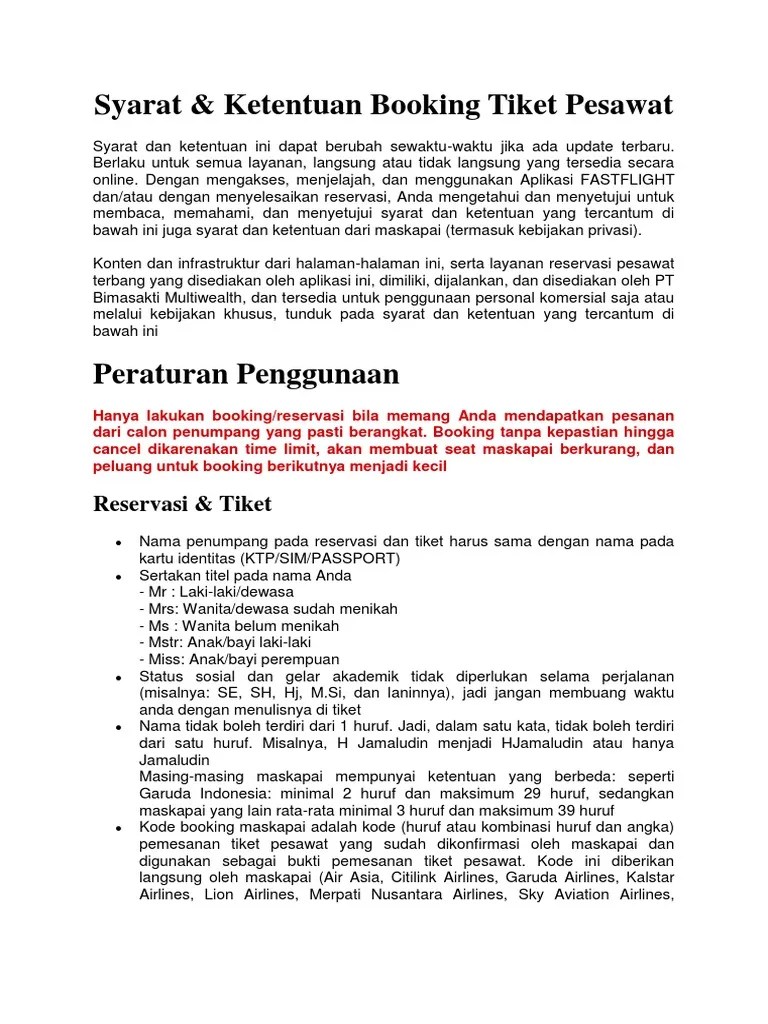 Syarat & Ketentuan Booking Tiket Pesawat

Syarat dan ketentuan ini dapat berubah sewaktu-waktu jika ada update terbaru. Berlaku untuk semua layanan, langsung atau tidak langsung yang tersedia secara online. Dengan mengakses, menjelajah, dan menggunakan Aplikasi FASTFLIGHT dan/atau dengan menyelesaikan reservasi, Anda mengetahui dan menyetujui untuk membaca, memahami, dan menyetujui syarat dan ketentuan yang tercantum di bawah ini juga syarat dan ketentuan dari maskapai (termasuk kebijakan privasi).

Konten dan infrastruktur dari halaman-halaman ini, serta layanan reservasi pesawat terbang yang disediakan oleh aplikasi ini, dimiliki, dijalankan, dan disediakan oleh PT Bimasakti Multiwealth, dan tersedia untuk penggunaan personal komersial saja atau melalui kebijakan khusus, tunduk pada syarat dan ketentuan yang tercantum di bawah ini

Peraturan Penggunaan

Hanya lakukan booking/reservasi bila memang Anda mendapatkan pesanan dari calon penumpang yang pasti berangkat. Booking tanpa kepastian hingga cancel dikarenakan time limit, akan membuat seat maskapai berkurang, dan peluang untuk booking berikutnya menjadi kecil

Reservasi & Tiket

• Nama penumpang pada reservasi dan tiket harus sama dengan nama pada kartu identitas (KTP/SIM/PASSPORT)
• Sertakan titel pada nama Anda
- Mr : Laki-laki/dewasa
- Mrs: Wanita/dewasa sudah menikah
- Ms : Wanita belum menikah
- Mstr: Anak/bayi laki-laki
- Miss: Anak/bayi perempuan
• Status sosial dan gelar akademik tidak diperlukan selama perjalanan (misalnya: SE, SH, Hj, M.Si, dan laninnya), jadi jangan membuang waktu anda dengan menulisnya di tiket
• Nama tidak boleh terdiri dari 1 huruf. Jadi, dalam satu kata, tidak boleh terdiri dari satu huruf. Misalnya, H Jamaludin menjadi HJamaludin atau hanya Jamaludin
Masing-masing maskapai mempunyai ketentuan yang berbeda: seperti Garuda Indonesia: minimal 2 huruf dan maksimum 29 huruf, sedangkan maskapai yang lain rata-rata minimal 3 huruf dan maksimum 39 huruf
• Kode booking maskapai adalah kode (huruf atau kombinasi huruf dan angka) pemesanan tiket pesawat yang sudah dikonfirmasi oleh maskapai dan digunakan sebagai bukti pemesanan tiket pesawat. Kode ini diberikan langsung oleh maskapai (Air Asia, Citilink Airlines, Garuda Airlines, Kalstar Airlines, Lion Airlines, Merpati Nusantara Airlines, Sky Aviation Airlines,